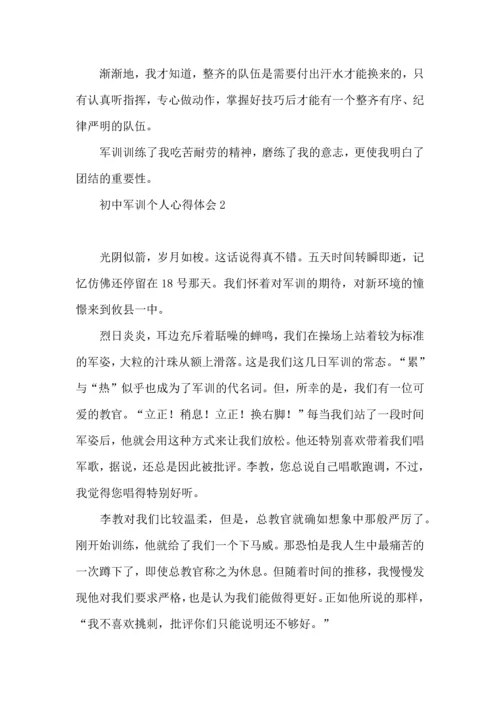 渐渐地，我才知道，整齐的队伍是需要付出汗水才能换来的，只有认真听指挥，专心做动作，掌握好技巧后才能有一个整齐有序、纪律严明的队伍。

军训训练了我吃苦耐劳的精神，磨练了我的意志，更使我明白了团结的重要性。

初中军训个人心得体会 2

光阴似箭，岁月如梭。这话说得真不错。五天时间转瞬即逝，记忆仿佛还停留在 18 号那天。我们怀着对军训的期待，对新环境的憧憬来到攸县一中。

烈日炎炎，耳边充斥着聒噪的蝉鸣，我们在操场上站着较为标准的军姿，大粒的汗珠从额上滑落。这是我们这几日军训的常态。“累”与“热”似乎也成为了军训的代名词。但，所幸的是，我们有一位可爱的教官。“立正！稍息！立正！换右脚！”每当我们站了一段时间军姿后，他就会用这种方式来让我们放松。他还特别喜欢带着我们唱军歌，据说，还总是因此被批评。李教，您总说自己唱歌跑调，不过，我觉得您唱得特别好听。

李教对我们比较温柔，但是，总教官就确如想象中那般严厉了。刚开始训练，他就给了我们一个下马威。那恐怕是我人生中最痛苦的一次蹲下了，即使总教官称之为休息。但随着时间的推移，我慢慢发现他对我们要求严格，也是认为我们能做得更好。正如他所说的那样，“我不喜欢挑刺，批评你们只能说明还不够好。”